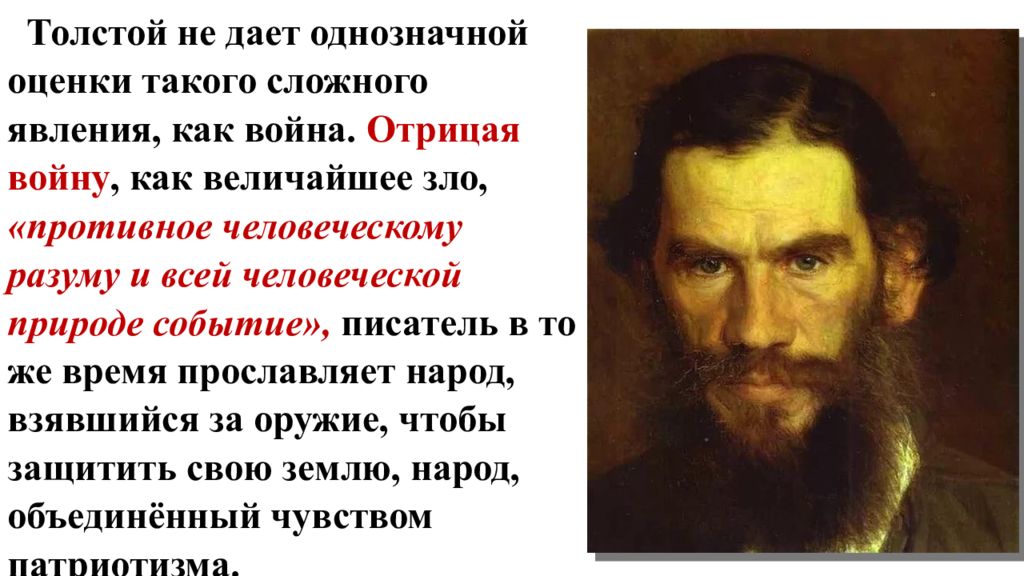 Толстой не дает однозначной оценки такого сложного явления, как война. Отрицая войну, как величайшее зло, «противное человеческому разуму и всей человеческой природе событие», писатель в то же время прославляет народ, взявшийся за оружие, чтобы защитить свою землю, народ, объединённый чувством патриотизма.